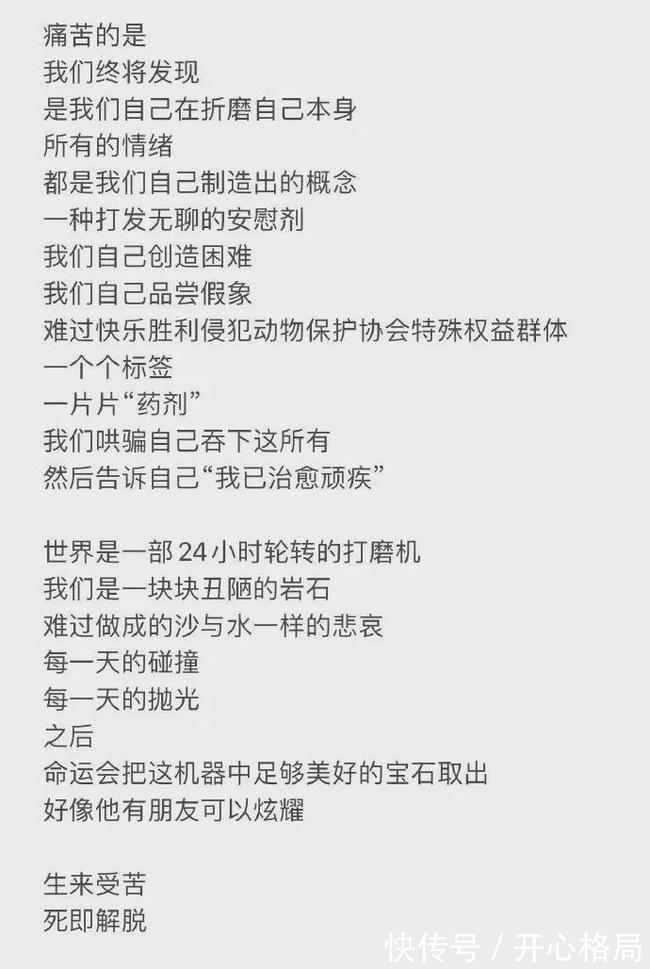 痛苦的是
我们终将发现
是我们自己在折磨自己本身
所有的情绪
都是我们自己制造出的概念
一种打发无聊的安慰剂
我们自己创造困难
我们自己品尝假象
难过快乐胜利侵犯动物保护协会特殊权益群体
一个个标签
一片片“药剂”
我们哄骗自己吞下这所有
然后告诉自己“我已治愈顽疾”

世界是一部24小时轮转的打磨机
我们是一块块丑陋的岩石
难过做成的沙与水一样的悲哀
每一天的碰撞
每一天的抛光
之后
命运会把这机器中足够美好的宝石取出
好像他有朋友可以炫耀

生来受苦
死即解脱

快传号 / 开心格局